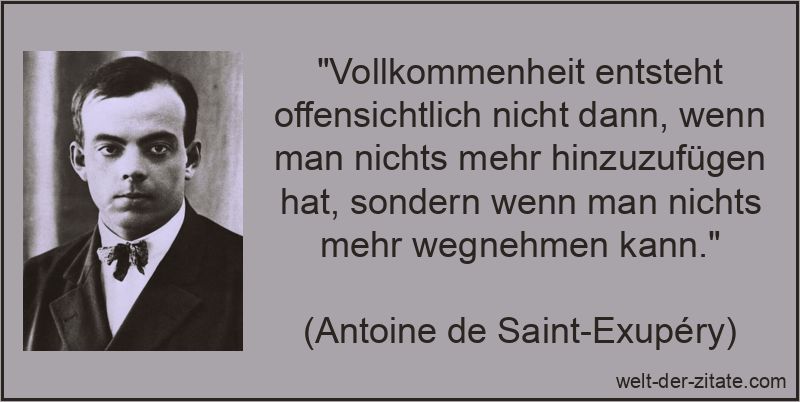 "Vollkommenheit entsteht offensichtlich nicht dann, wenn man nichts mehr hinzuzufügen hat, sondern wenn man nichts mehr wegnehmen kann."

(Antoine de Saint-Exupéry)

welt-der-zitate.com